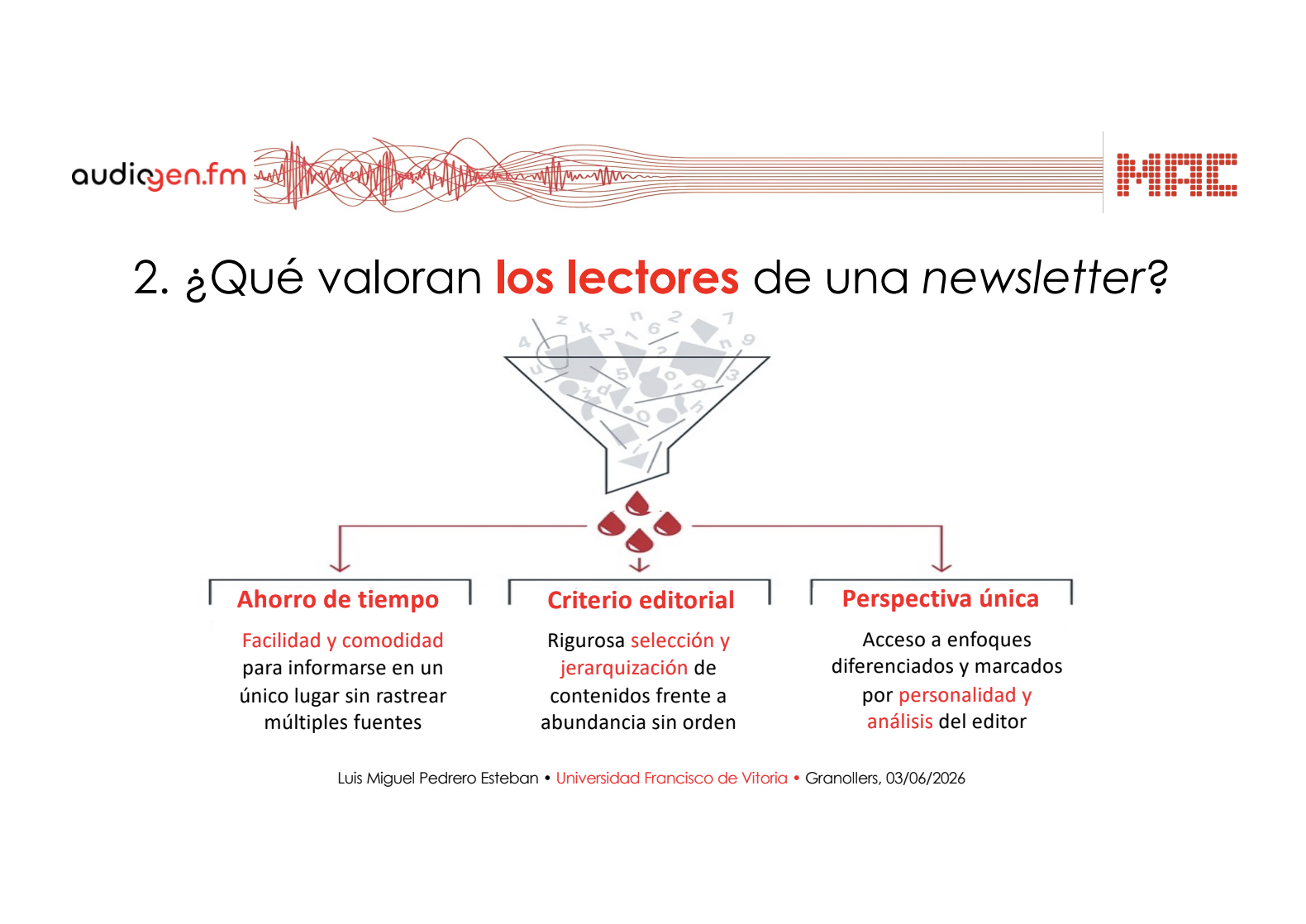 audiogen.fm

MAC

2. ¿Qué valoran los lectores de una newsletter?

Ahorro de tiempo

Facilidad y comodidad para informarse en un único lugar sin rastrear múltiples fuentes

Criterio editorial

Rigurosa selección y jerarquización de contenidos frente a abundancia sin orden

Perspectiva única

Acceso a enfoques diferenciados y marcados por personalidad y análisis del editor

Luis Miguel Pedrero Esteban • Universidad Francisco de Vitoria • Granollers, 03/06/2026